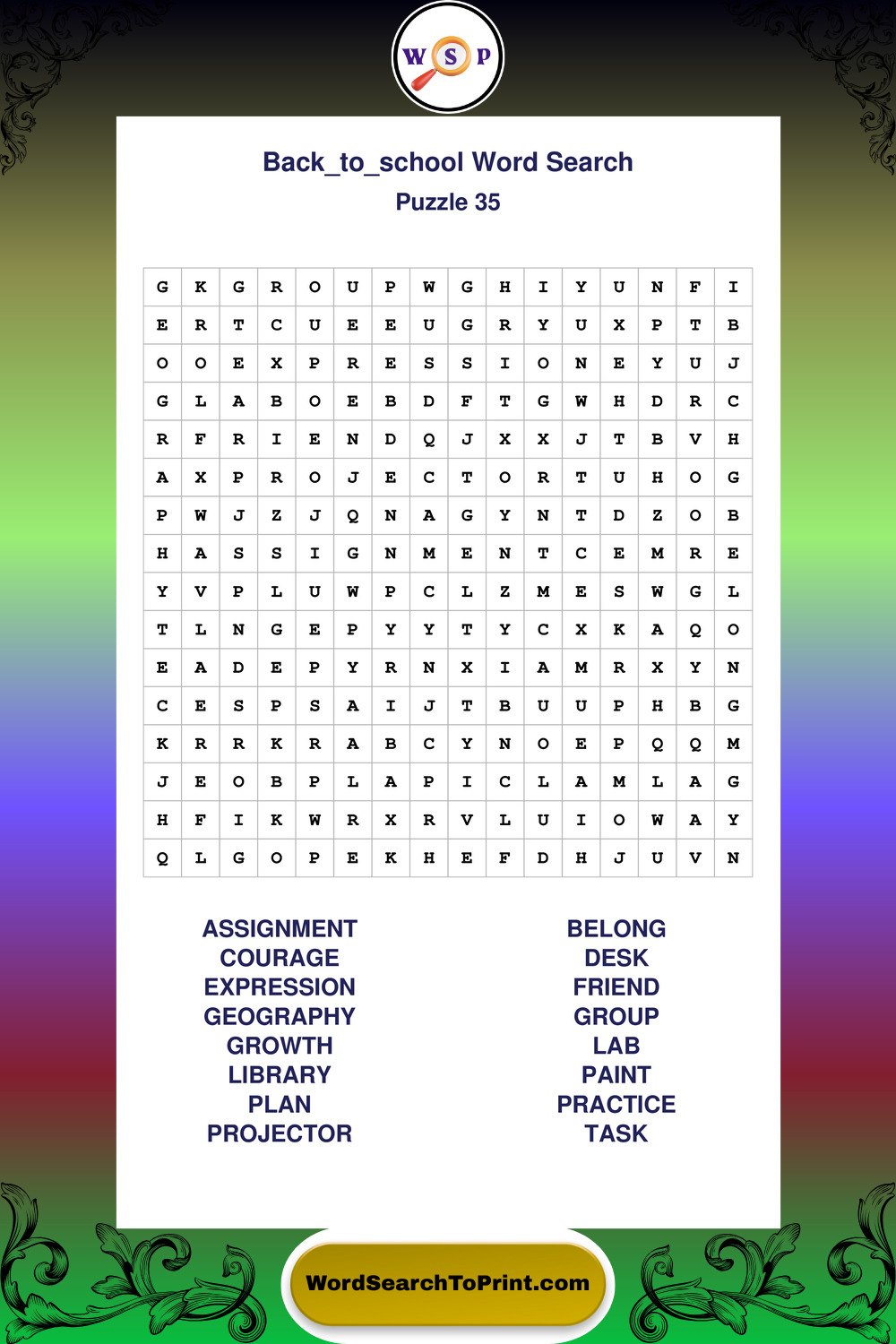 W S P

Back_to_school Word Search
Puzzle 35

| G | K | G | R | O | U | P | W | G | H | I | Y | U | N | F | I |
|---|---|---|---|---|---|---|---|---|---|---|---|---|---|---|---|
| E | R | T | C | U | E | E | U | G | R | Y | U | X | P | T | B |
| O | O | E | X | P | R | E | S | S | I | O | N | E | Y | U | J |
| G | L | A | B | O | E | B | D | F | T | G | W | H | D | R | C |
| R | F | R | I | E | N | D | Q | J | X | X | J | T | B | V | H |
| A | X | P | R | O | J | E | C | T | O | R | T | U | H | O | G |
| P | W | J | Z | J | Q | N | A | G | Y | N | T | D | Z | O | B |
| H | A | S | S | I | G | N | M | E | N | T | C | E | M | R | E |
| Y | V | P | L | U | W | P | C | L | Z | M | E | S | W | G | L |
| T | L | N | G | E | P | Y | Y | T | Y | C | X | K | A | Q | O |
| E | A | D | E | P | Y | R | N | X | I | A | M | R | X | Y | N |
| C | E | S | P | S | A | I | J | T | B | U | U | P | H | B | G |
| K | R | R | K | R | A | B | C | Y | N | O | E | P | Q | Q | M |
| J | E | O | B | P | L | A | P | I | C | L | A | M | L | A | G |
| H | F | I | K | W | R | X | R | V | L | U | I | O | W | A | Y |
| Q | L | G | O | P | E | K | H | E | F | D | H | J | U | V | N |

ASSIGNMENT
COURAGE
EXPRESSION
GEOGRAPHY
GROWTH
LIBRARY
PLAN
PROJECTOR

BELONG
DESK
FRIEND
GROUP
LAB
PAINT
PRACTICE
TASK

WordSearchToPrint.com